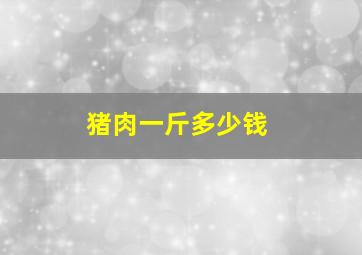 猪肉一斤多少钱